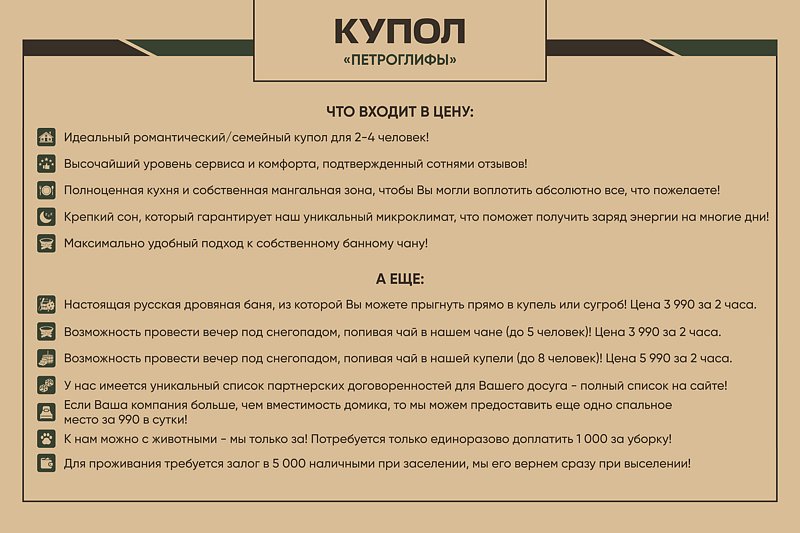 КУПОЛ
«ПЕТРОГЛИФЫ»

ЧТО ВХОДИТ В ЦЕНУ:

Идеальный романтический/семейный купол для 2-4 человек!

Высочайший уровень сервиса и комфорта, подтвержденный сотнями отзывов!

Полноценная кухня и собственная мангальная зона, чтобы Вы могли воплотить абсолютно все, что пожелаете!

Крепкий сон, который гарантирует наш уникальный микроклимат, что поможет получить заряд энергии на многие дни!

Максимально удобный подход к собственному банному чану!

А ЕЩЕ:

Настоящая русская дровяная баня, из которой Вы можете прыгнуть прямо в купель или сугроб! Цена 3 990 за 2 часа.

Возможность провести вечер под снегопадом, попивая чай в нашем чане (до 5 человек)! Цена 3 990 за 2 часа.

Возможность провести вечер под снегопадом, попивая чай в нашей купели (до 8 человек)! Цена 5 990 за 2 часа.

У нас имеется уникальный список партнерских договоренностей для Вашего досуга - полный список на сайте!

Если Ваша компания больше, чем вместимость домика, то мы можем предоставить еще одно спальное место за 990 в сутки!

К нам можно с животными - мы только за! Потребуется только единоразово доплатить 1 000 за уборку!

Для проживания требуется залог в 5 000 наличными при заселении, мы его вернем сразу при выселении!